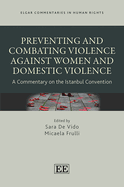 ELGAR COMMENTARIES IN HUMAN RIGHTS

PREVENTING AND COMBATING VIOLENCE AGAINST WOMEN AND DOMESTIC VIOLENCE

A Commentary on the Istanbul Convention

Edited by
Sara De Vido
Micaela Frulli

EE